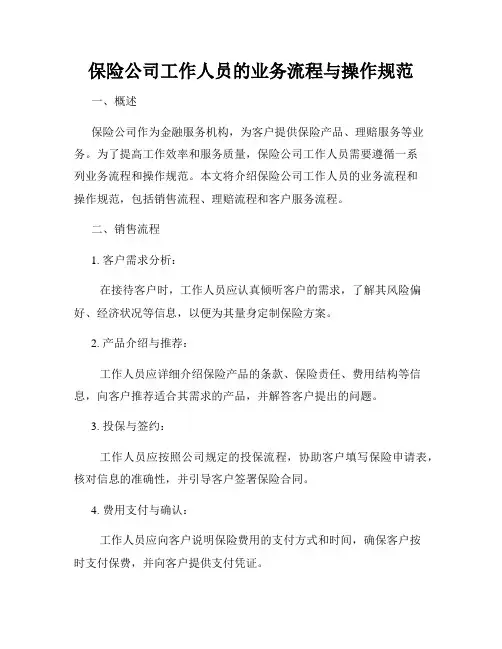 保险公司工作人员的业务流程与操作规范

一、概述

保险公司作为金融服务机构，为客户提供保险产品、理赔服务等业务。为了提高工作效率和服务质量，保险公司工作人员需要遵循一系列业务流程和操作规范。本文将介绍保险公司工作人员的业务流程和操作规范，包括销售流程、理赔流程和客户服务流程。

二、销售流程

1. 客户需求分析：

在接待客户时，工作人员应认真倾听客户的需求，了解其风险偏好、经济状况等信息，以便为其量身定制保险方案。

2. 产品介绍与推荐：

工作人员应详细介绍保险产品的条款、保险责任、费用结构等信息，向客户推荐适合其需求的产品，并解答客户提出的问题。

3. 投保与签约：

工作人员应按照公司规定的投保流程，协助客户填写保险申请表，核对信息的准确性，并引导客户签署保险合同。

4. 费用支付与确认：

工作人员应向客户说明保险费用的支付方式和时间，确保客户按时支付保费，并向客户提供支付凭证。